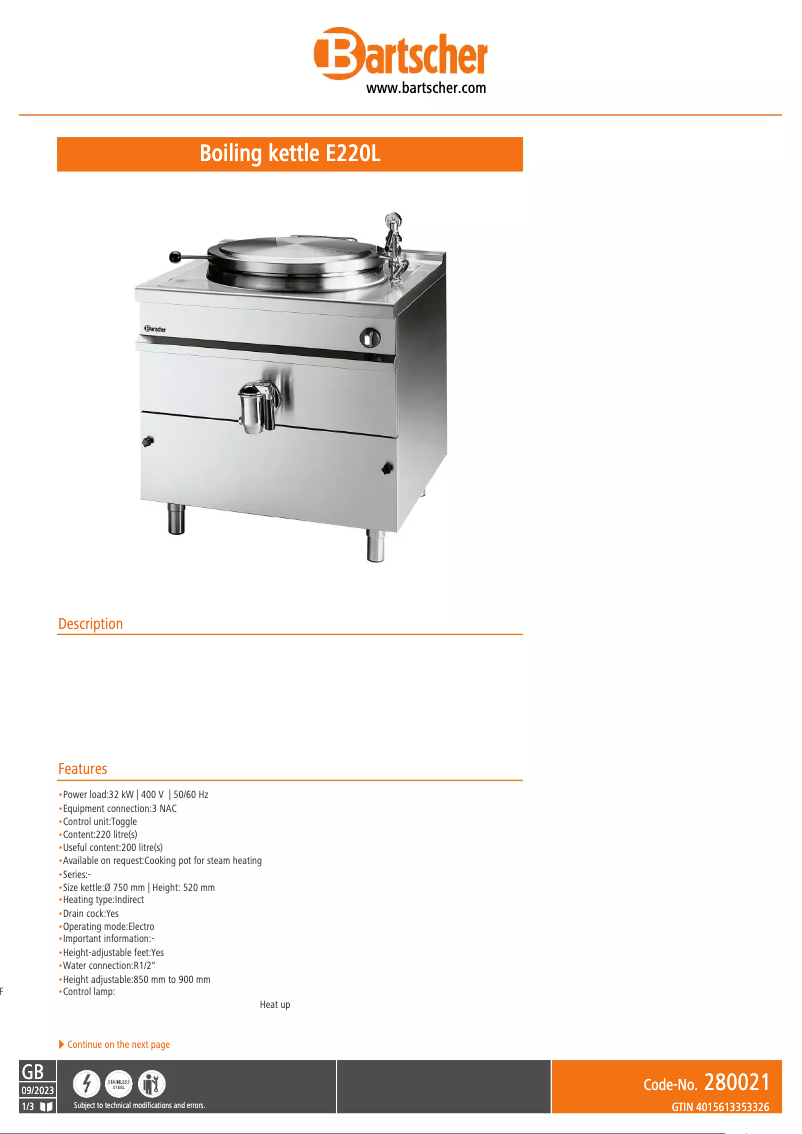 Bartscher
www.bartscher.com

Boiling kettle E220L

Bartscher

Description

Features

•Power load:32 kW | 400 V | 50/60 Hz
•Equipment connection:3 NAC
•Control unit:Toggle
•Content:220 litre(s)
•Useful content:200 litre(s)
•Available on request:Cooking pot for steam heating
•Series:-
•Size kettle:Ø 750 mm | Height: 520 mm
•Heating type:Indirect
•Drain cock:Yes
•Operating mode:Electro
•Important information:-
•Height-adjustable feet:Yes
•Water connection:R1/2"
•Height adjustable:850 mm to 900 mm
•Control lamp:

Heat up

F

Continue on the next page

GB
09/2023
1/3

STAINLESS STEEL

Subject to technical modifications and errors.

Code-No. 280021
GTIN 4015613353326